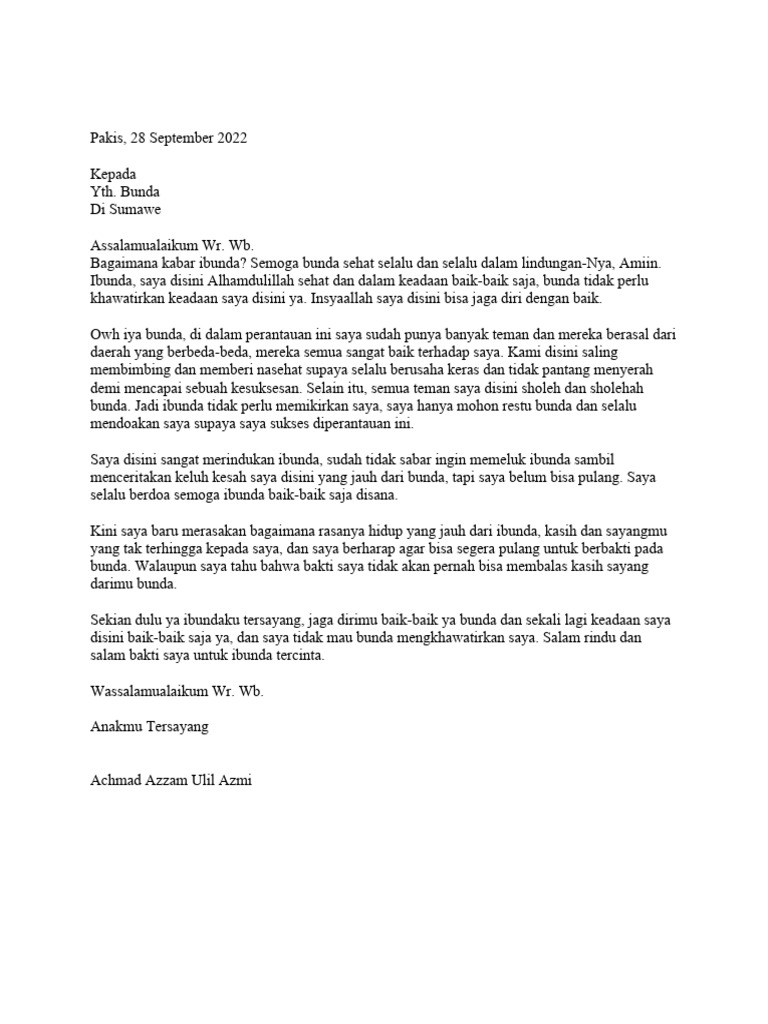 Pakis, 28 September 2022

Kepada
Yth. Bunda
Di Sumawe

Assalamualaikum Wr. Wb.
Bagaimana kabar ibunda? Semoga bunda sehat selalu dan selalu dalam lindungan-Nya, Amiin. Ibunda, saya disini Alhamdulillah sehat dan dalam keadaan baik-baik saja, bunda tidak perlu khawatirkan keadaan saya disini ya. Insyaallah saya disini bisa jaga diri dengan baik.

Owh iya bunda, di dalam perantauan ini saya sudah punya banyak teman dan mereka berasal dari daerah yang berbeda-beda, mereka semua sangat baik terhadap saya. Kami disini saling membimbing dan memberi nasehat supaya selalu berusaha keras dan tidak pantang menyerah demi mencapai sebuah kesuksesan. Selain itu, semua teman saya disini sholeh dan sholehah bunda. Jadi ibunda tidak perlu memikirkan saya, saya hanya mohon restu bunda dan selalu mendoakan saya supaya saya sukses diperantauan ini.

Saya disini sangat merindukan ibunda, sudah tidak sabar ingin memeluk ibunda sambil menceritakan keluh kesah saya disini yang jauh dari bunda, tapi saya belum bisa pulang. Saya selalu berdoa semoga ibunda baik-baik saja disana.

Kini saya baru merasakan bagaimana rasanya hidup yang jauh dari ibunda, kasih dan sayangmu yang tak terhingga kepada saya, dan saya berharap agar bisa segera pulang untuk berbakti pada bunda. Walaupun saya tahu bahwa bakti saya tidak akan pernah bisa membalas kasih sayang darimu bunda.

Sekian dulu ya ibundaku tersayang, jaga dirimu baik-baik ya bunda dan sekali lagi keadaan saya disini baik-baik saja ya, dan saya tidak mau bunda mengkhawatirkan saya. Salam rindu dan salam bakti saya untuk ibunda tercinta.

Wassalamualaikum Wr. Wb.

Anakmu Tersayang

Achmad Azzam Ulil Azmi